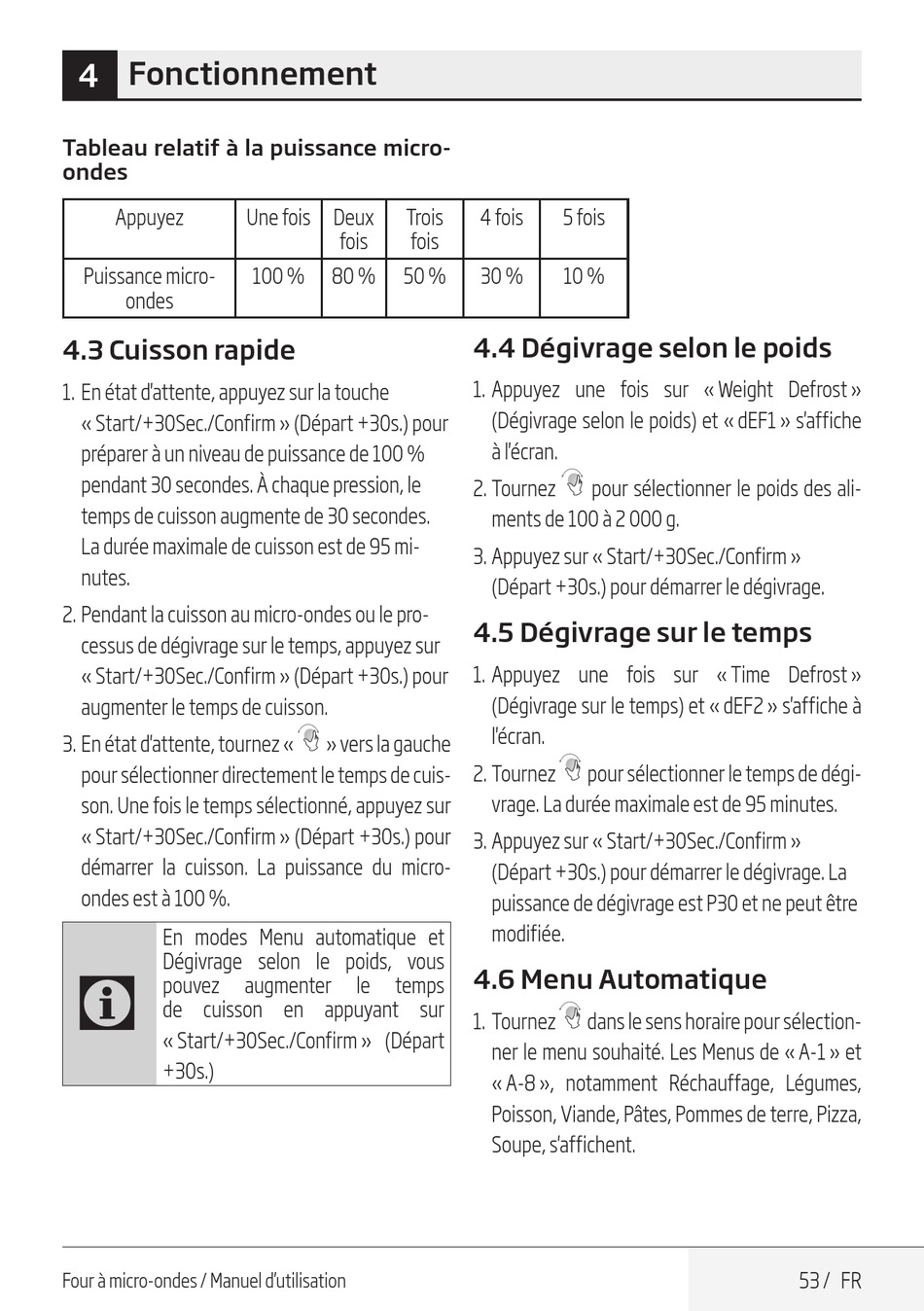 4 Fonctionnement

Tableau relatif à la puissance micro-ondes

| Appuyez | Une fois | Deux fois | Trois fois | 4 fois | 5 fois |
|---|---|---|---|---|---|
| Puissance micro-ondes | 100 % | 80 % | 50 % | 30 % | 10 % |

4.3 Cuisson rapide

1. En état d'attente, appuyez sur la touche « Start/+30Sec./Confirm » (Départ +30s.) pour préparer à un niveau de puissance de 100 % pendant 30 secondes. À chaque pression, le temps de cuisson augmente de 30 secondes. La durée maximale de cuisson est de 95 minutes.

2. Pendant la cuisson au micro-ondes ou le processus de dégivrage sur le temps, appuyez sur « Start/+30Sec./Confirm » (Départ +30s.) pour augmenter le temps de cuisson.

3. En état d'attente, tournez « » vers la gauche pour sélectionner directement le temps de cuisson. Une fois le temps sélectionné, appuyez sur « Start/+30Sec./Confirm » (Départ +30s.) pour démarrer la cuisson. La puissance du micro-ondes est à 100 %.

En modes Menu automatique et Dégivrage selon le poids, vous pouvez augmenter le temps de cuisson en appuyant sur « Start/+30Sec./Confirm » (Départ +30s.)

4.4 Dégivrage selon le poids

1. Appuyez une fois sur « Weight Defrost » (Dégivrage selon le poids) et « dEF1 » s'affiche à l'écran.

2. Tournez pour sélectionner le poids des aliments de 100 à 2 000 g.

3. Appuyez sur « Start/+30Sec./Confirm » (Départ +30s.) pour démarrer le dégivrage.

4.5 Dégivrage sur le temps

1. Appuyez une fois sur « Time Defrost » (Dégivrage sur le temps) et « dEF2 » s'affiche à l'écran.

2. Tournez pour sélectionner le temps de dégivrage. La durée maximale est de 95 minutes.

3. Appuyez sur « Start/+30Sec./Confirm » (Départ +30s.) pour démarrer le dégivrage. La puissance de dégivrage est P30 et ne peut être modifiée.

4.6 Menu Automatique

1. Tournez dans le sens horaire pour sélectionner le menu souhaité. Les Menus de « A-1 » et « A-8 », notamment Réchauffage, Légumes, Poisson, Viande, Pâtes, Pommes de terre, Pizza, Soupe, s'affichent.

Four à micro-ondes / Manuel d'utilisation

53 / FR